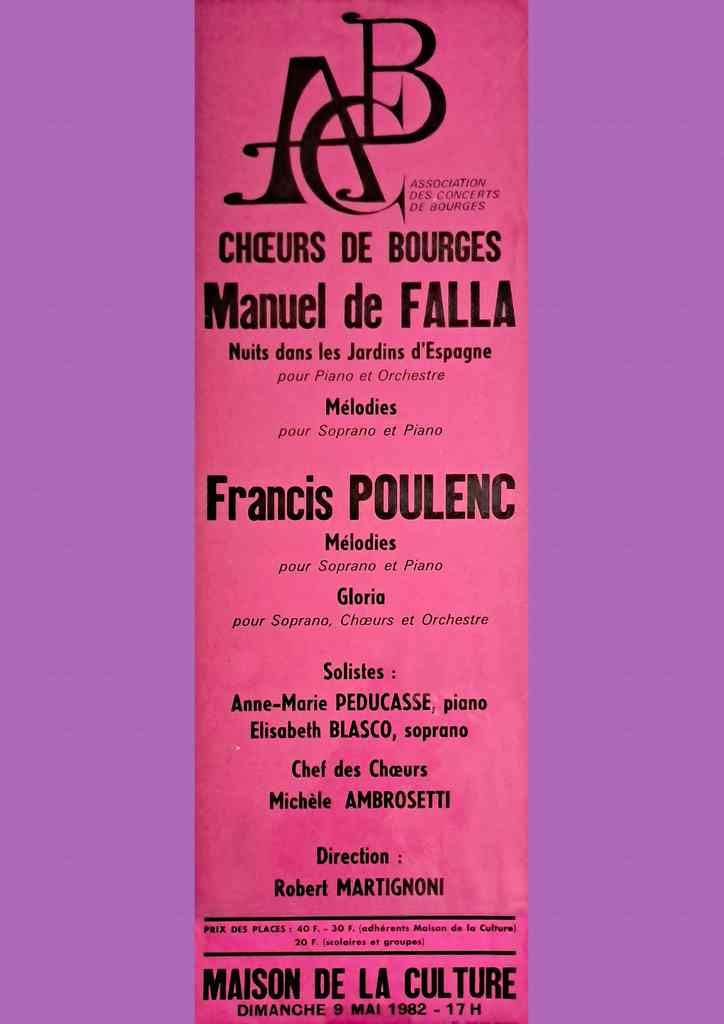 ACB

ASSOCIATION DES CONCERTS DE BOURGES

CHŒURS DE BOURGES

Manuel de FALLA

Nuits dans les Jardins d'Espagne
pour Piano et Orchestre

Mélodies
pour Soprano et Piano

Francis POULENC

Mélodies
pour Soprano et Piano

Gloria
pour Soprano, Chœurs et Orchestre

Solistes :
Anne-Marie PEDUCASSE, piano
Elisabeth BLASCO, soprano

Chef des Chœurs
Michèle AMBROSETTI

Direction :
Robert MARTIGNONI

PRIX DES PLACES : 40 F. - 30 F. (adhérents Maison de la Culture)
20 F. (scolaires et groupes)

MAISON DE LA CULTURE
DIMANCHE 9 MAI 1982 - 17 H